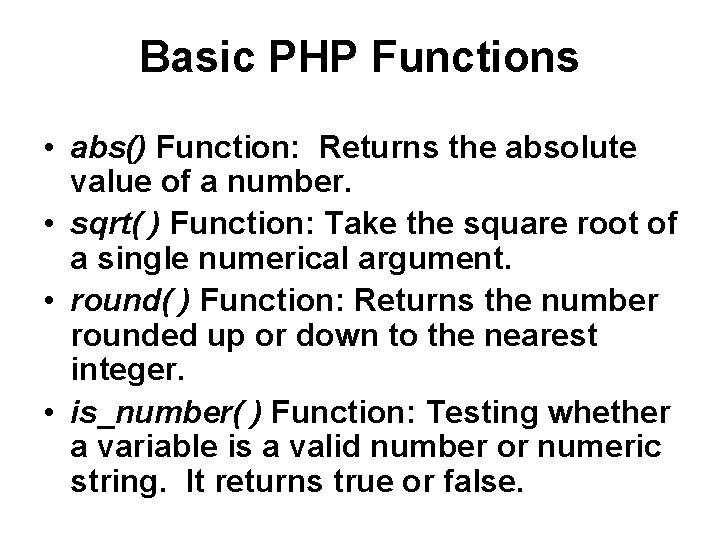 Basic PHP Functions

• abs() Function: Returns the absolute value of a number.
• sqrt( ) Function: Take the square root of a single numerical argument.
• round( ) Function: Returns the number rounded up or down to the nearest integer.
• is_number( ) Function: Testing whether a variable is a valid number or numeric string. It returns true or false.